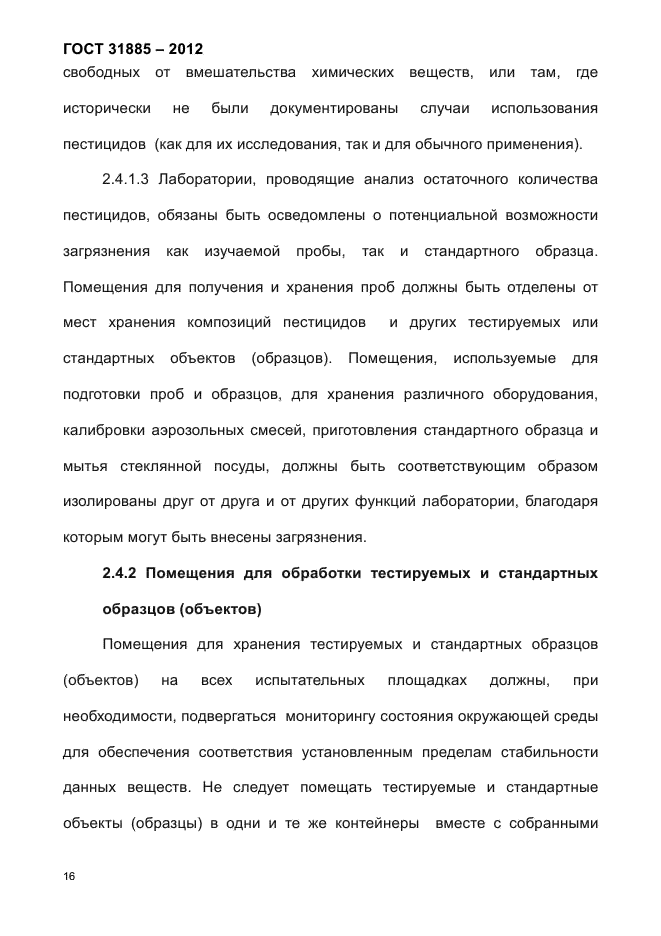 ГОСТ 31885 – 2012

свободных от вмешательства химических веществ, или там, где исторически не были документированы случаи использования пестицидов (как для их исследования, так и для обычного применения).

2.4.1.3 Лаборатории, проводящие анализ остаточного количества пестицидов, обязаны быть осведомлены о потенциальной возможности загрязнения как изучаемой пробы, так и стандартного образца. Помещения для получения и хранения проб должны быть отделены от мест хранения композиций пестицидов и других тестируемых или стандартных объектов (образцов). Помещения, используемые для подготовки проб и образцов, для хранения различного оборудования, калибровки аэрозольных смесей, приготовления стандартного образца и мытья стеклянной посуды, должны быть соответствующим образом изолированы друг от друга и от других функций лаборатории, благодаря которым могут быть внесены загрязнения.

2.4.2 Помещения для обработки тестируемых и стандартных образцов (объектов)

Помещения для хранения тестируемых и стандартных образцов (объектов) на всех испытательных площадках должны, при необходимости, подвергаться мониторингу состояния окружающей среды для обеспечения соответствия установленным пределам стабильности данных веществ. Не следует помещать тестируемые и стандартные объекты (образцы) в одни и те же контейнеры вместе с собранными

16